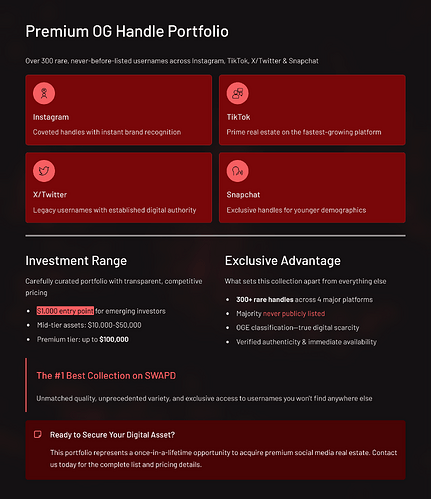 Premium OG Handle Portfolio

Over 300 rare, never-before-listed usernames across Instagram, TikTok, X/Twitter & Snapchat

Instagram

Coveted handles with instant brand recognition

TikTok

Prime real estate on the fastest-growing platform

X/Twitter

Legacy usernames with established digital authority

Snapchat

Exclusive handles for younger demographics

Investment Range

Carefully curated portfolio with transparent, competitive pricing

• $1,000 entry point for emerging investors
• Mid-tier assets: $10,000-$50,000
• Premium tier: up to $100,000

Exclusive Advantage

What sets this collection apart from everything else

• 300+ rare handles across 4 major platforms
• Majority never publicly listed
• OGE classification—true digital scarcity
• Verified authenticity & immediate availability

The #1 Best Collection on SWAPD

Unmatched quality, unprecedented variety, and exclusive access to usernames you won't find anywhere else

Ready to Secure Your Digital Asset?

This portfolio represents a once-in-a-lifetime opportunity to acquire premium social media real estate. Contact us today for the complete list and pricing details.